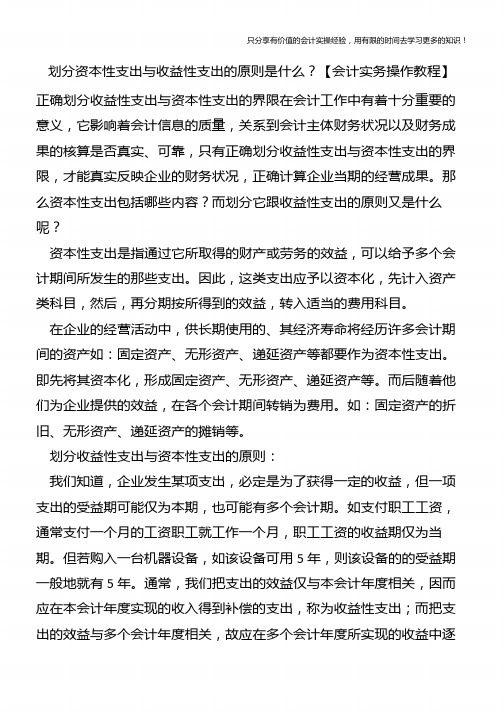 只分享有价值的会计实操经验，用有限的时间去学习更多的知识！

划分资本性支出与收益性支出的原则是什么？【会计实务操作教程】

正确划分收益性支出与资本性支出的界限在会计工作中有着十分重要的意义，它影响着会计信息的质量，关系到会计主体财务状况以及财务成果的核算是否真实、可靠，只有正确划分收益性支出与资本性支出的界限，才能真实反映企业的财务状况，正确计算企业当期的经营成果。那么资本性支出包括哪些内容？而划分它跟收益性支出的原则又是什么呢？

资本性支出是指通过它所取得的财产或劳务的效益，可以给予多个会计期间所发生的那些支出。因此，这类支出应予以资本化，先计入资产类科目，然后，再分期按所得到的效益，转入适当的费用科目。

在企业的经营活动中，供长期使用的、其经济寿命将经历许多会计期间的资产如：固定资产、无形资产、递延资产等都要作为资本性支出。即先将其资本化，形成固定资产、无形资产、递延资产等。而后随着他们为企业提供的效益，在各个会计期间转销为费用。如：固定资产的折旧、无形资产、递延资产的摊销等。

划分收益性支出与资本性支出的原则：

我们知道，企业发生某项支出，必定是为了获得一定的收益，但一项支出的受益期可能仅为本期，也可能有多个会计期。如支付职工工资，通常支付一个月的工资职工就工作一个月，职工工资的收益期仅为当期。但若购入一台机器设备，如该设备可用 5 年，则该设备的的受益期一般地就有 5 年。通常，我们把支出的效益仅与本会计年度相关，因而应在本会计年度实现的收入得到补偿的支出，称为收益性支出；而把支出的效益与多个会计年度相关，故应在多个会计年度所实现的收益中逐